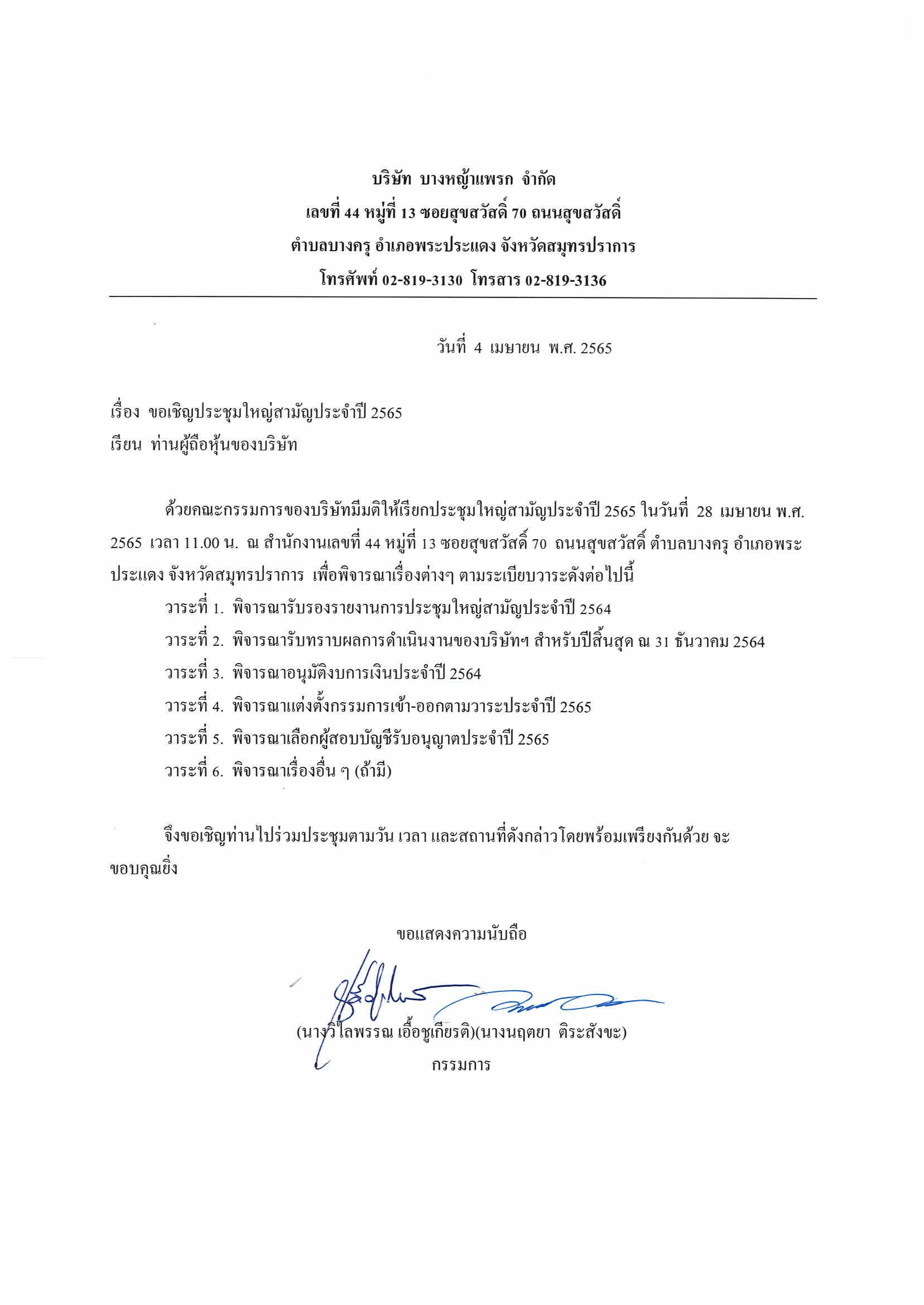 บริษัท บางหญ้าแพรก จำกัด
เลขที่ 44 หมู่ที่ 13 ซอยสุขสวัสดิ์ 70 ถนนสุขสวัสดิ์
ตำบลบางครุ อำเภอพระประแดง จังหวัดสมุทรปราการ
โทรศัพท์ 02-819-3130 โทรสาร 02-819-3136

วันที่ 4 เมษายน พ.ศ. 2565

เรื่อง ขอเชิญประชุมใหญ่สามัญประจำปี 2565
เรียน ท่านผู้ถือหุ้นของบริษัท

ด้วยคณะกรรมการของบริษัทมีมติให้เรียกประชุมใหญ่สามัญประจำปี 2565 ในวันที่ 28 เมษายน พ.ศ. 2565 เวลา 11.00 น. ณ สำนักงานเลขที่ 44 หมู่ที่ 13 ซอยสุขสวัสดิ์ 70 ถนนสุขสวัสดิ์ ตำบลบางครุ อำเภอพระประแดง จังหวัดสมุทรปราการ เพื่อพิจารณาเรื่องต่างๆ ตามระเบียบวาระดังต่อไปนี้

วาระที่ 1. พิจารณารับรองรายงานการประชุมใหญ่สามัญประจำปี 2564
วาระที่ 2. พิจารณารับทราบผลการดำเนินงานของบริษัทฯ สำหรับปีสิ้นสุด ณ 31 ธันวาคม 2564
วาระที่ 3. พิจารณาอนุมัติงบการเงินประจำปี 2564
วาระที่ 4. พิจารณาแต่งตั้งกรรมการเข้า-ออกตามวาระประจำปี 2565
วาระที่ 5. พิจารณาเลือกผู้สอบบัญชีรับอนุญาตประจำปี 2565
วาระที่ 6. พิจารณาเรื่องอื่น ๆ (ถ้ามี)

จึงขอเชิญท่านไปร่วมประชุมตามวัน เวลา และสถานที่ดังกล่าวโดยพร้อมเพรียงกันด้วย จะขอบคุณยิ่ง

ขอแสดงความนับถือ

(นางวิไลพรรณ เอื้อชูเกียรติ)(นางนฤตยา ติระสังขะ)
กรรมการ